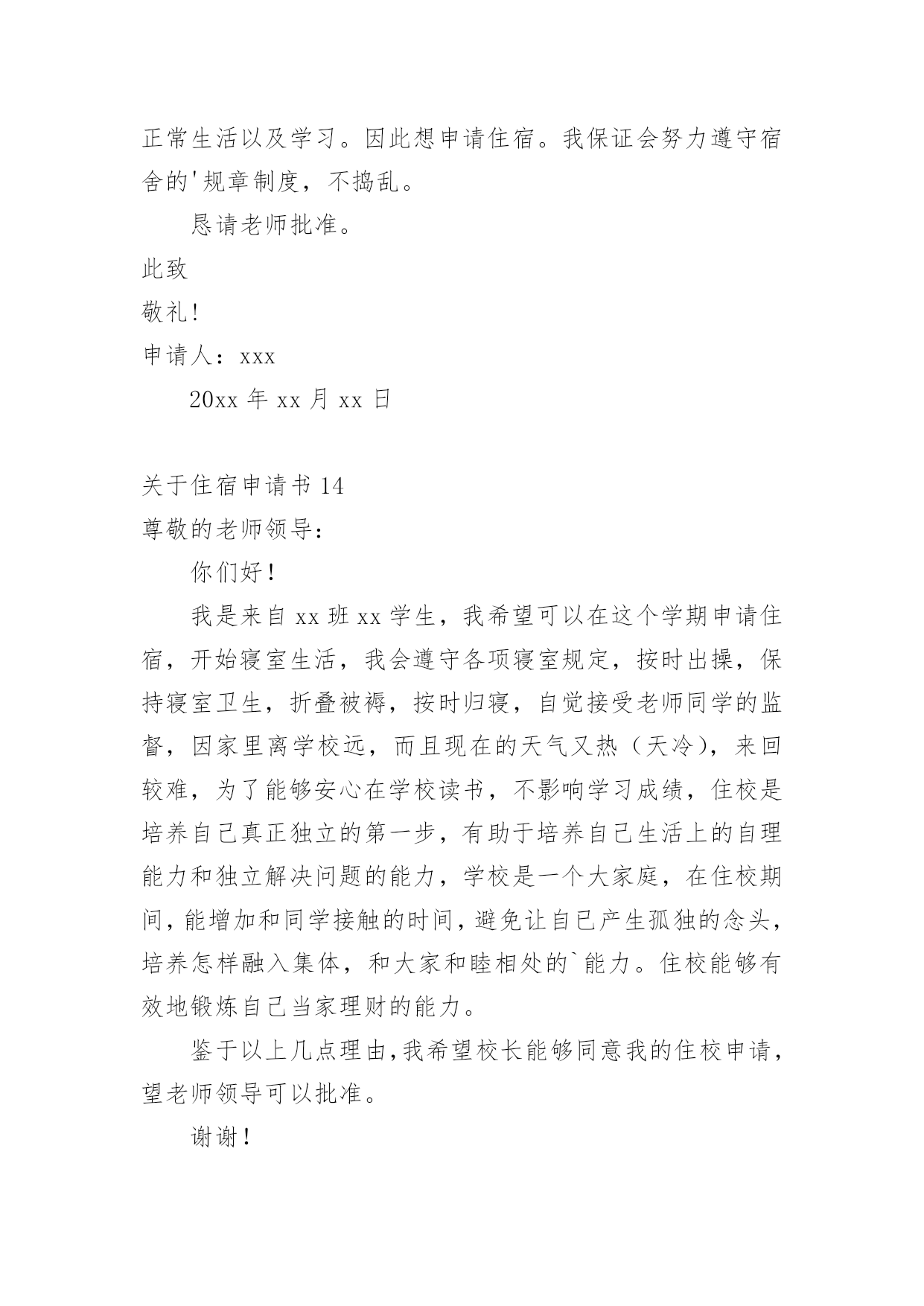 正常生活以及学习。因此想申请住宿。我保证会努力遵守宿舍的'规章制度，不捣乱。

恳请老师批准。

此致

敬礼!

申请人：xxx

20xx 年 xx 月 xx 日

关于住宿申请书 14

尊敬的老师领导:

你们好！

我是来自 xx 班 xx 学生，我希望可以在这个学期申请住宿，开始寝室生活，我会遵守各项寝室规定，按时出操，保持寝室卫生，折叠被褥，按时归寝，自觉接受老师同学的监督，因家里离学校远，而且现在的天气又热（天冷），来回较难，为了能够安心在学校读书，不影响学习成绩，住校是培养自己真正独立的第一步，有助于培养自己生活上的自理能力和独立解决问题的能力，学校是一个大家庭，在住校期间，能增加和同学接触的时间，避免让自己产生孤独的念头，培养怎样融入集体，和大家和睦相处的`能力。住校能够有效地锻炼自己当家理财的能力。

鉴于以上几点理由，我希望校长能够同意我的住校申请，望老师领导可以批准。

谢谢！